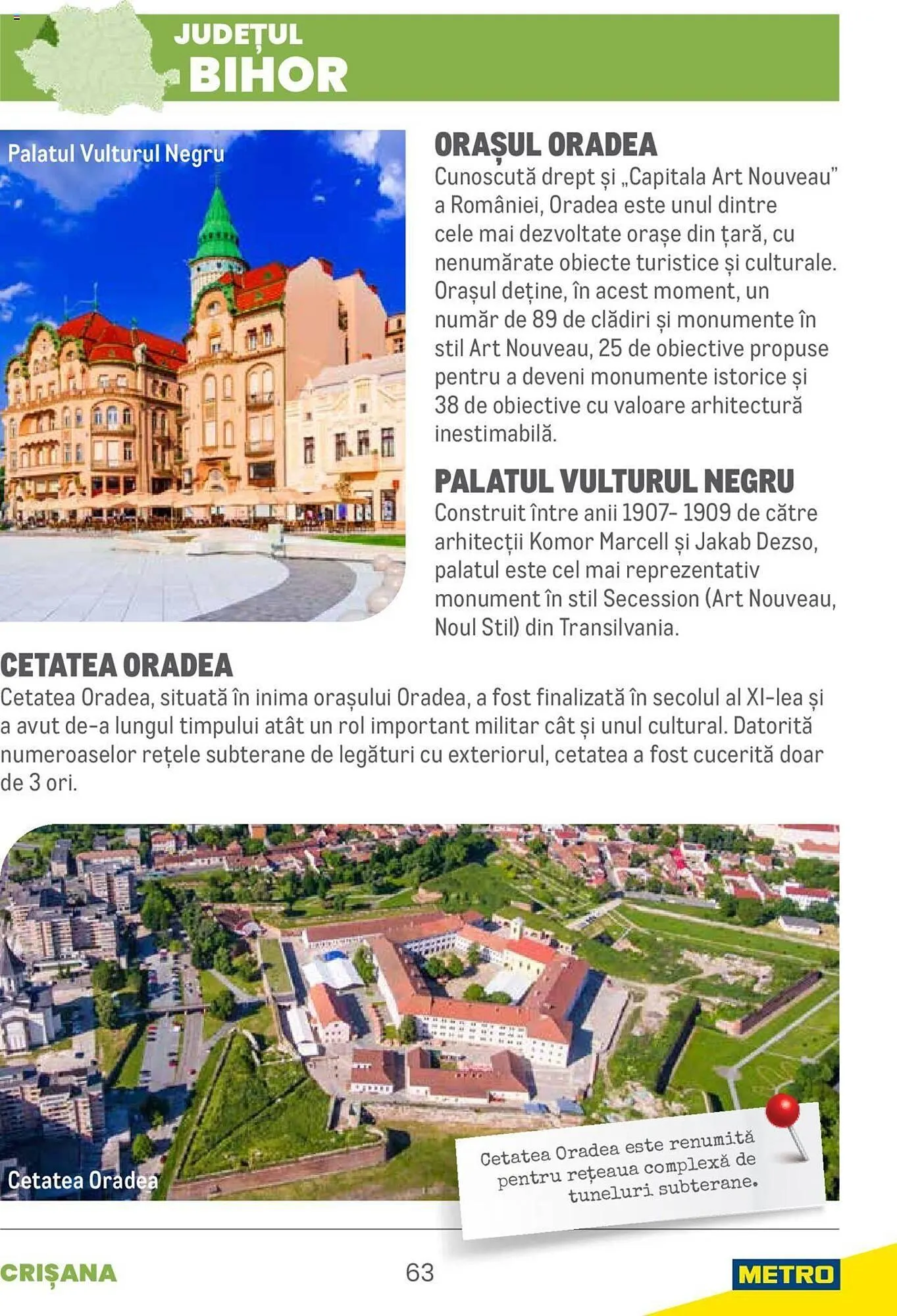 JUDEȚUL
BIHOR

Palatul Vulturul Negru

ORAȘUL ORADEA
Cunoscută drept și „Capitala Art Nouveau" a României, Oradea este unul dintre cele mai dezvoltate orașe din țară, cu nenumărate obiecte turistice și culturale. Orașul deține, în acest moment, un număr de 89 de clădiri și monumente în stil Art Nouveau, 25 de obiective propuse pentru a deveni monumente istorice și 38 de obiective cu valoare arhitectură inestimabilă.

PALATUL VULTURUL NEGRU
Construit între anii 1907- 1909 de către arhitecții Komor Marcell și Jakab Dezso, palatul este cel mai reprezentativ monument în stil Secession (Art Nouveau, Noul Stil) din Transilvania.

CETATEA ORADEA
Cetatea Oradea, situată în inima orașului Oradea, a fost finalizată în secolul al XI-lea și a avut de-a lungul timpului atât un rol important militar cât și unul cultural. Datorită numeroaselor rețele subterane de legături cu exteriorul, cetatea a fost cucerită doar de 3 ori.

Cetatea Oradea

Cetatea Oradea este renumită pentru rețeaua complexă de tuneluri subterane.

CRIȘANA
63
METRO